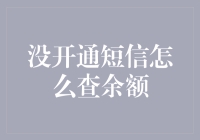 没开通短信怎么查余额